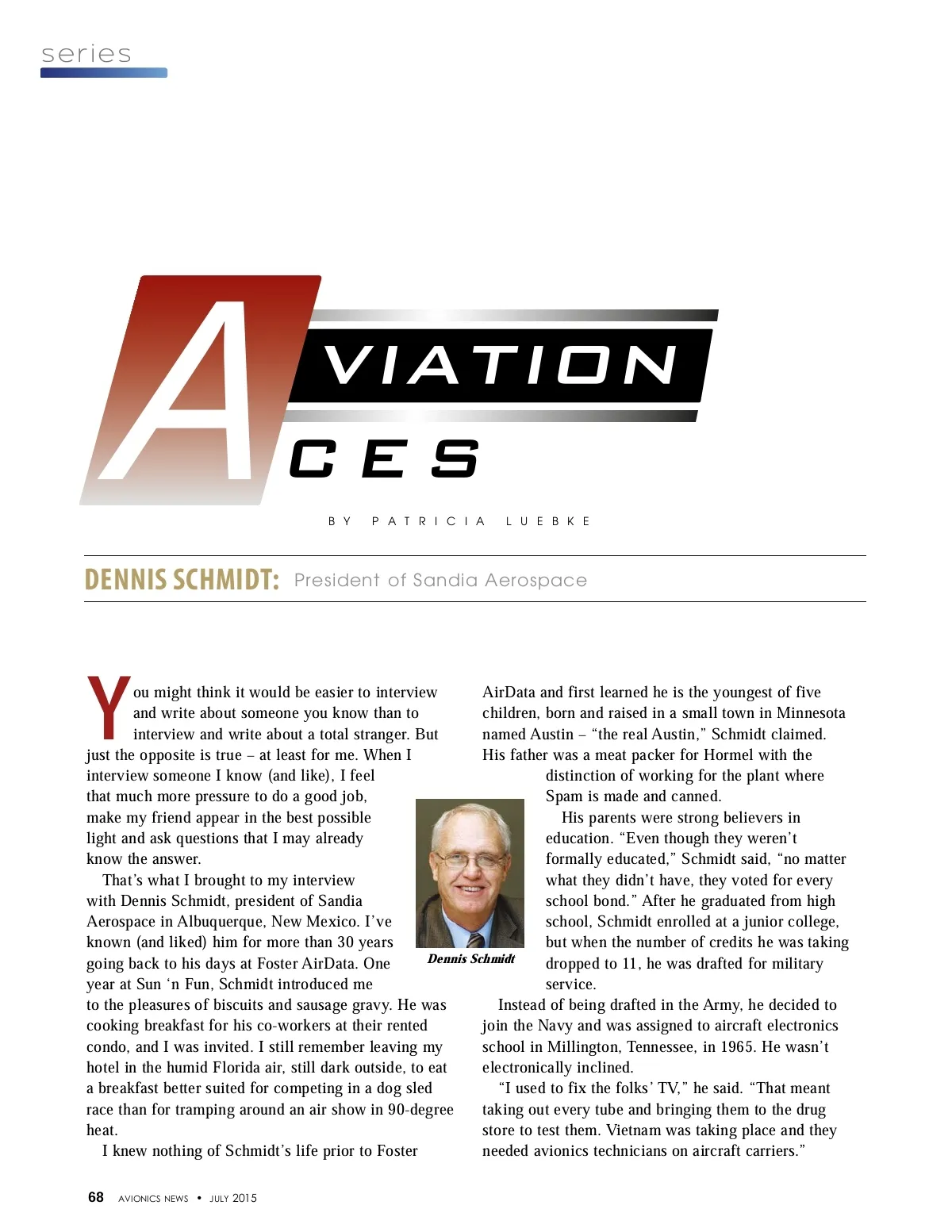 series

AVIATION

ACES

BY PATRICIA LUEBKE

DENNIS SCHMIDT: President of Sandia Aerospace

You might think it would be easier to interview and write about someone you know than to interview and write about a total stranger. But just the opposite is true – at least for me. When I interview someone I know (and like), I feel that much more pressure to do a good job, make my friend appear in the best possible light and ask questions that I may already know the answer.

That's what I brought to my interview with Dennis Schmidt, president of Sandia Aerospace in Albuquerque, New Mexico. I've known (and liked) him for more than 30 years going back to his days at Foster AirData. One year at Sun 'n Fun, Schmidt introduced me to the pleasures of biscuits and sausage gravy. He was cooking breakfast for his co-workers at their rented condo, and I was invited. I still remember leaving my hotel in the humid Florida air, still dark outside, to eat a breakfast better suited for competing in a dog sled race than for tramping around an air show in 90-degree heat.

I knew nothing of Schmidt's life prior to Foster AirData and first learned he is the youngest of five children, born and raised in a small town in Minnesota named Austin – "the real Austin," Schmidt claimed. His father was a meat packer for Hormel with the distinction of working for the plant where Spam is made and canned.

Dennis Schmidt

His parents were strong believers in education. "Even though they weren't formally educated," Schmidt said, "no matter what they didn't have, they voted for every school bond." After he graduated from high school, Schmidt enrolled at a junior college, but when the number of credits he was taking dropped to 11, he was drafted for military service.

Instead of being drafted in the Army, he decided to join the Navy and was assigned to aircraft electronics school in Millington, Tennessee, in 1965. He wasn't electronically inclined.

"I used to fix the folks' TV," he said. "That meant taking out every tube and bringing them to the drug store to test them. Vietnam was taking place and they needed avionics technicians on aircraft carriers."

68 AVIONICS NEWS • JULY 2015